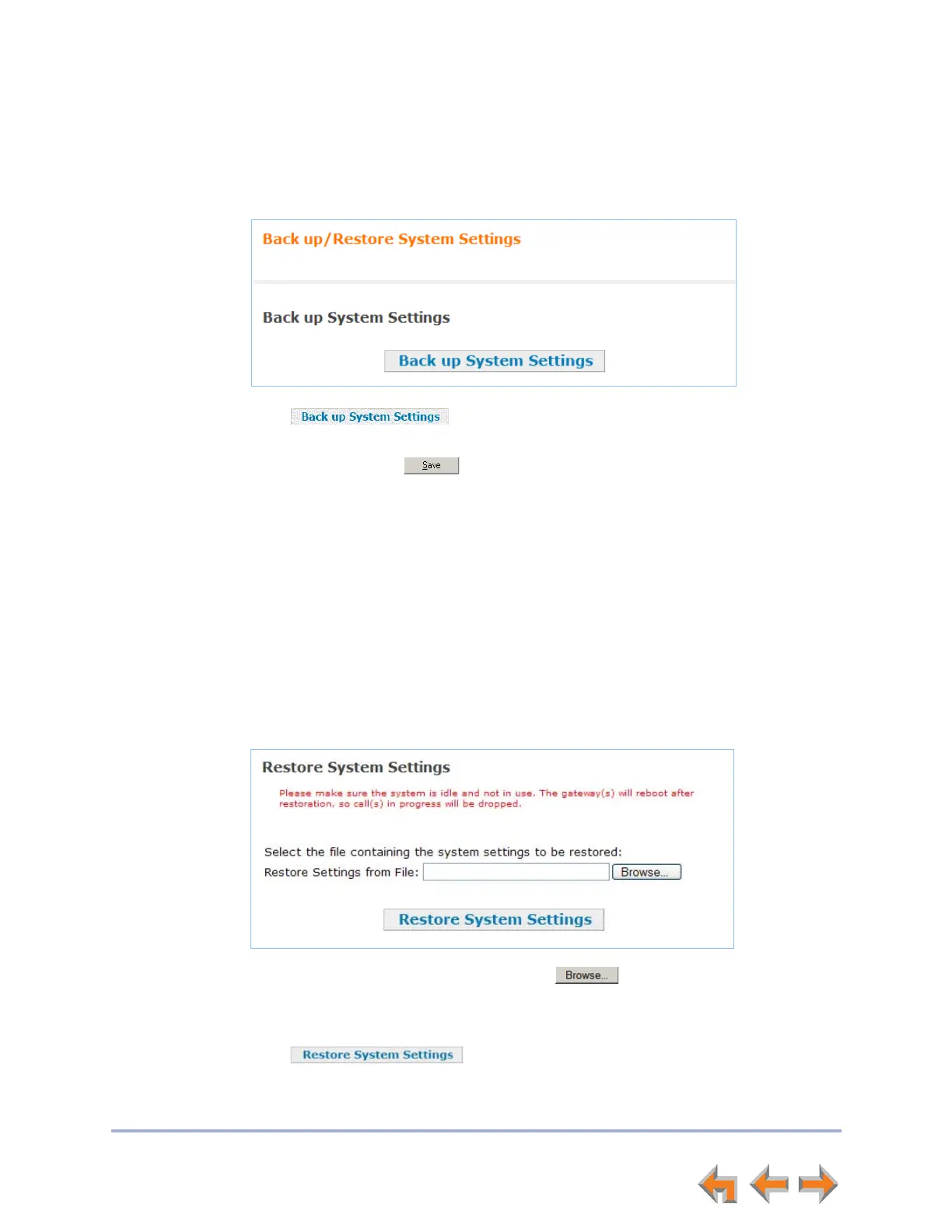 Back up/Restore System Settings

Back up System Settings

Back up System Settings

Back up System Settings

Save

Restore System Settings

Please make sure the system is idle and not in use. The gateway(s) will reboot after restoration, so call(s) in progress will be dropped.

Select the file containing the system settings to be restored:

Restore Settings from File: Browse...

Restore System Settings

Browse...

Restore System Settings